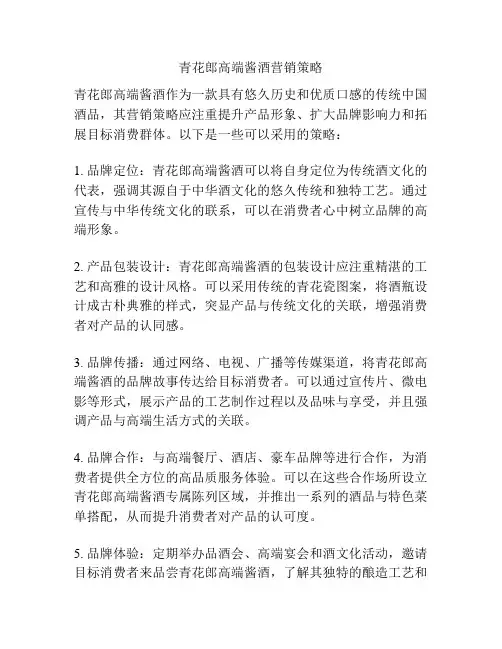 青花郎高端酱酒营销策略

青花郎高端酱酒作为一款具有悠久历史和优质口感的传统中国酒品，其营销策略应注重提升产品形象、扩大品牌影响力和拓展目标消费群体。以下是一些可以采用的策略：

1. 品牌定位：青花郎高端酱酒可以将自身定位为传统酒文化的代表，强调其源自于中华酒文化的悠久传统和独特工艺。通过宣传与中华传统文化的联系，可以在消费者心中树立品牌的高端形象。

2. 产品包装设计：青花郎高端酱酒的包装设计应注重精湛的工艺和高雅的设计风格。可以采用传统的青花瓷图案，将酒瓶设计成古朴典雅的样式，突显产品与传统文化的关联，增强消费者对产品的认同感。

3. 品牌传播：通过网络、电视、广播等传媒渠道，将青花郎高端酱酒的品牌故事传达给目标消费者。可以通过宣传片、微电影等形式，展示产品的工艺制作过程以及品味与享受，并且强调产品与高端生活方式的关联。

4. 品牌合作：与高端餐厅、酒店、豪车品牌等进行合作，为消费者提供全方位的高品质服务体验。可以在这些合作场所设立青花郎高端酱酒专属陈列区域，并推出一系列的酒品与特色菜单搭配，从而提升消费者对产品的认可度。

5. 品牌体验：定期举办品酒会、高端宴会和酒文化活动，邀请目标消费者来品尝青花郎高端酱酒，了解其独特的酿造工艺和